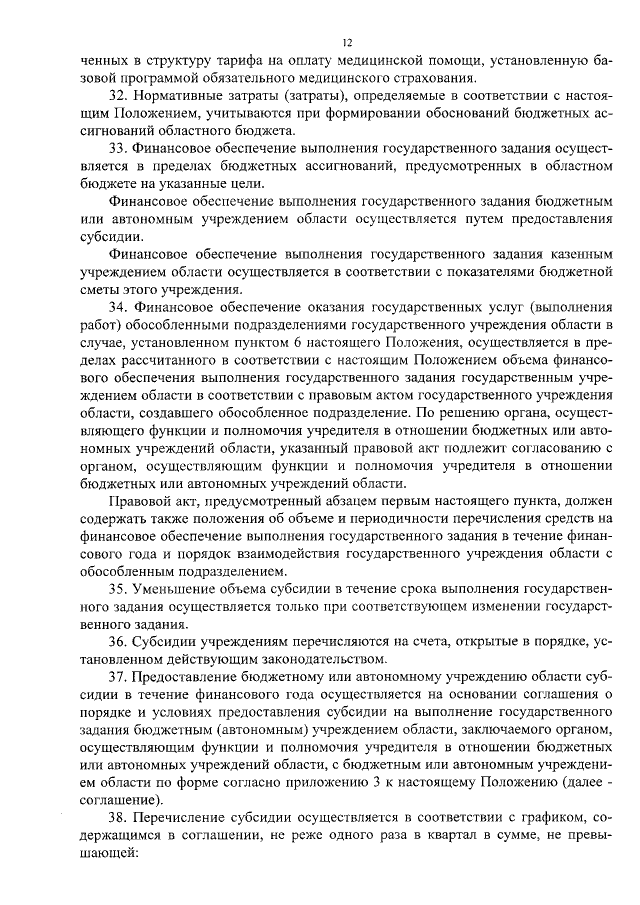 12

ченных в структуру тарифа на оплату медицинской помощи, установленную базовой программой обязательного медицинского страхования.

32. Нормативные затраты (затраты), определяемые в соответствии с настоящим Положением, учитываются при формировании обоснований бюджетных ассигнований областного бюджета.

33. Финансовое обеспечение выполнения государственного задания осуществляется в пределах бюджетных ассигнований, предусмотренных в областном бюджете на указанные цели.

Финансовое обеспечение выполнения государственного задания бюджетным или автономным учреждением области осуществляется путем предоставления субсидии.

Финансовое обеспечение выполнения государственного задания казенным учреждением области осуществляется в соответствии с показателями бюджетной сметы этого учреждения.

34. Финансовое обеспечение оказания государственных услуг (выполнения работ) обособленными подразделениями государственного учреждения области в случае, установленном пунктом 6 настоящего Положения, осуществляется в пределах рассчитанного в соответствии с настоящим Положением объема финансового обеспечения выполнения государственного задания государственным учреждением области в соответствии с правовым актом государственного учреждения области, создавшего обособленное подразделение. По решению органа, осуществляющего функции и полномочия учредителя в отношении бюджетных или автономных учреждений области, указанный правовой акт подлежит согласованию с органом, осуществляющим функции и полномочия учредителя в отношении бюджетных или автономных учреждений области.

Правовой акт, предусмотренный абзацем первым настоящего пункта, должен содержать также положения об объеме и периодичности перечисления средств на финансовое обеспечение выполнения государственного задания в течение финансового года и порядок взаимодействия государственного учреждения области с обособленным подразделением.

35. Уменьшение объема субсидии в течение срока выполнения государственного задания осуществляется только при соответствующем изменении государственного задания.

36. Субсидии учреждениям перечисляются на счета, открытые в порядке, установленном действующим законодательством.

37. Предоставление бюджетному или автономному учреждению области субсидии в течение финансового года осуществляется на основании соглашения о порядке и условиях предоставления субсидии на выполнение государственного задания бюджетным (автономным) учреждением области, заключаемого органом, осуществляющим функции и полномочия учредителя в отношении бюджетных или автономных учреждений области, с бюджетным или автономным учреждением области по форме согласно приложению 3 к настоящему Положению (далее - соглашение).

38. Перечисление субсидии осуществляется в соответствии с графиком, содержащимся в соглашении, не реже одного раза в квартал в сумме, не превышающей: